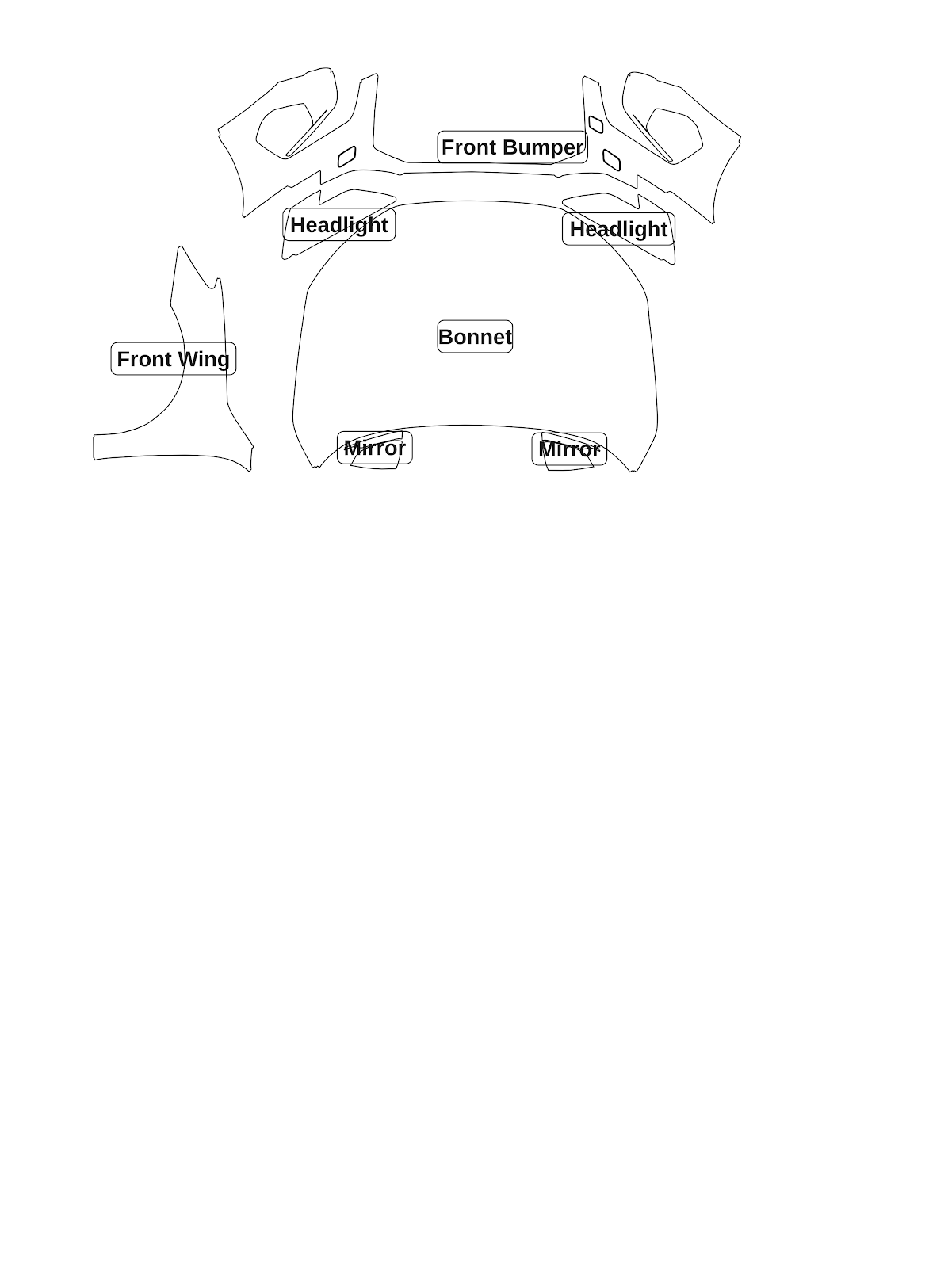 Front Bumper

Headlight

Headlight

Front Wing

Bonnet

Mirror

Mirror